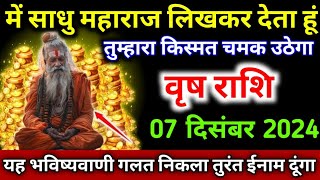 में साधु महाराज लिखकर देता हूं
तुम्हारा किस्मत चमक उठेगा
वृष राशि
07 दिसंबर 2024
यह भविष्यवाणी गलत निकला तुरंत ईनाम दूंगा